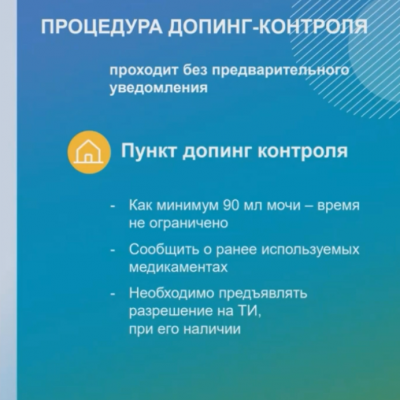 ПРОЦЕДУРА ДОПИНГ-КОНТРОЛЯ

проходит без предварительного уведомления

Пункт допинг контроля

- Как минимум 90 мл мочи – время не ограничено
- Сообщить о ранее используемых медикаментах
- Необходимо предъявлять разрешение на ТИ, при его наличии